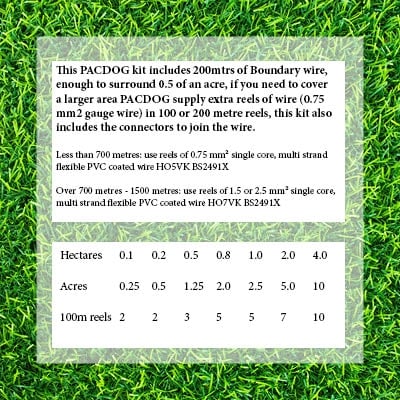 This PACDOG kit includes 200mtrs of Boundary wire, enough to surround 0.5 of an acre, if you need to cover a larger area PACDOG supply extra reels of wire (0.75 mm2 gauge wire) in 100 or 200 metre reels, this kit also includes the connectors to join the wire.

Less than 700 metres: use reels of 0.75 mm² single core, multi strand flexible PVC coated wire HO5VK BS2491X

Over 700 metres - 1500 metres: use reels of 1.5 or 2.5 mm² single core, multi strand flexible PVC coated wire HO7VK BS2491X

| Hectares | 0.1 | 0.2 | 0.5 | 0.8 | 1.0 | 2.0 | 4.0 |
|---|---|---|---|---|---|---|---|
| Acres | 0.25 | 0.5 | 1.25 | 2.0 | 2.5 | 5.0 | 10 |
| 100m reels | 2 | 2 | 3 | 5 | 5 | 7 | 10 |